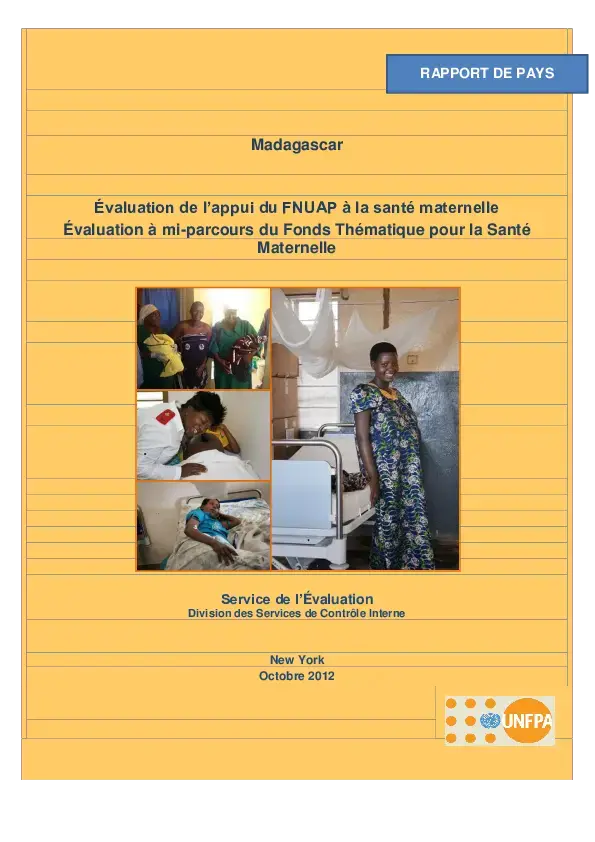 RAPPORT DE PAYS

Madagascar

Évaluation de l'appui du FNUAP à la santé maternelle
Évaluation à mi-parcours du Fonds Thématique pour la Santé Maternelle

Service de l'Évaluation
Division des Services de Contrôle Interne

New York
Octobre 2012

UNFPA